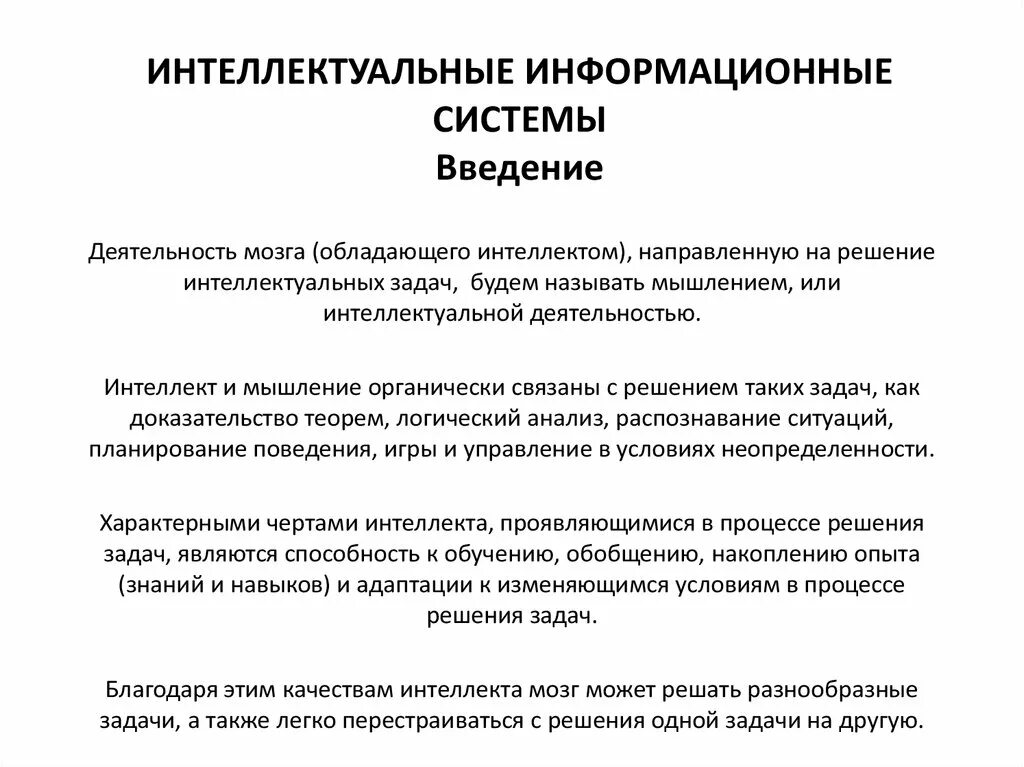 ИНТЕЛЛЕКТУАЛЬНЫЕ ИНФОРМАЦИОННЫЕ СИСТЕМЫ
Введение

Деятельность мозга (обладающего интеллектом), направленную на решение интеллектуальных задач, будем называть мышлением, или интеллектуальной деятельностью.

Интеллект и мышление органически связаны с решением таких задач, как доказательство теорем, логический анализ, распознавание ситуаций, планирование поведения, игры и управление в условиях неопределенности.

Характерными чертами интеллекта, проявляющимися в процессе решения задач, являются способность к обучению, обобщению, накоплению опыта (знаний и навыков) и адаптации к изменяющимся условиям в процессе решения задач.

Благодаря этим качествам интеллекта мозг может решать разнообразные задачи, а также легко перестраиваться с решения одной задачи на другую.